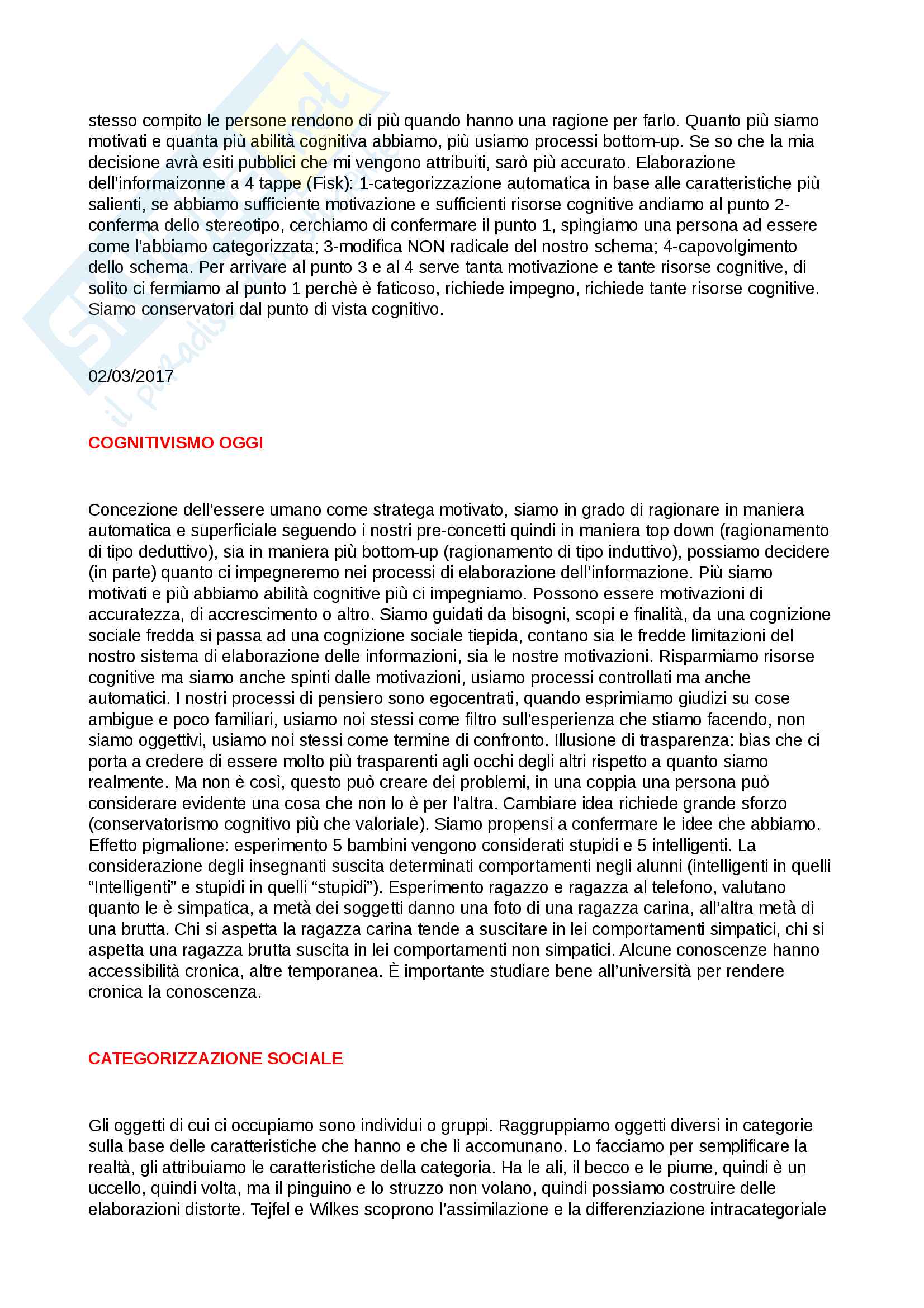 stesso compito le persone rendono di più quando hanno una ragione per farlo. Quanto più siamo motivati e quanta più abilità cognitiva abbiamo, più usiamo processi bottom-up. Se so che la mia decisione avrà esiti pubblici che mi vengono attribuiti, sarò più accurato. Elaborazione dell'informaizonne a 4 tappe (Fisk): 1-categorizzazione automatica in base alle caratteristiche più salienti, se abbiamo sufficiente motivazione e sufficienti risorse cognitive andiamo al punto 2-conferma dello stereotipo, cerchiamo di confermare il punto 1, spingiamo una persona ad essere come l'abbiamo categorizzata; 3-modifica NON radicale del nostro schema; 4-capovolgimento dello schema. Per arrivare al punto 3 e al 4 serve tanta motivazione e tante risorse cognitive, di solito ci fermiamo al punto 1 perchè è faticoso, richiede impegno, richiede tante risorse cognitive. Siamo conservatori dal punto di vista cognitivo.

02/03/2017

COGNITIVISMO OGGI

Concezione dell'essere umano come stratega motivato, siamo in grado di ragionare in maniera automatica e superficiale seguendo i nostri pre-concetti quindi in maniera top down (ragionamento di tipo deduttivo), sia in maniera più bottom-up (ragionamento di tipo induttivo), possiamo decidere (in parte) quanto ci impegneremo nei processi di elaborazione dell'informazione. Più siamo motivati e più abbiamo abilità cognitive più ci impegniamo. Possono essere motivazioni di accuratezza, di accrescimento o altro. Siamo guidati da bisogni, scopi e finalità, da una cognizione sociale fredda si passa ad una cognizione sociale tiepida, contano sia le fredde limitazioni del nostro sistema di elaborazione delle informazioni, sia le nostre motivazioni. Risparmiamo risorse cognitive ma siamo anche spinti dalle motivazioni, usiamo processi controllati ma anche automatici. I nostri processi di pensiero sono egocentrati, quando esprimiamo giudizi su cose ambigue e poco familiari, usiamo noi stessi come filtro sull'esperienza che stiamo facendo, non siamo oggettivi, usiamo noi stessi come termine di confronto. Illusione di trasparenza: bias che ci porta a credere di essere molto più trasparenti agli occhi degli altri rispetto a quanto siamo realmente. Ma non è così, questo può creare dei problemi, in una coppia una persona può considerare evidente una cosa che non lo è per l'altra. Cambiare idea richiede grande sforzo (conservatorismo cognitivo più che valoriale). Siamo propensi a confermare le idee che abbiamo. Effetto pigmalione: esperimento 5 bambini vengono considerati stupidi e 5 intelligenti. La considerazione degli insegnanti suscita determinati comportamenti negli alunni (intelligenti in quelli "Intelligenti" e stupidi in quelli "stupidi"). Esperimento ragazzo e ragazza al telefono, valutano quanto le è simpatica, a metà dei soggetti danno una foto di una ragazza carina, all'altra metà di una brutta. Chi si aspetta la ragazza carina tende a suscitare in lei comportamenti simpatici, chi si aspetta una ragazza brutta suscita in lei comportamenti non simpatici. Alcune conoscenze hanno accessibilità cronica, altre temporanea. È importante studiare bene all'università per rendere cronica la conoscenza.

CATEGORIZZAZIONE SOCIALE

Gli oggetti di cui ci occupiamo sono individui o gruppi. Raggruppiamo oggetti diversi in categorie sulla base delle caratteristiche che hanno e che li accomunano. Lo facciamo per semplificare la realtà, gli attribuiamo le caratteristiche della categoria. Ha le ali, il becco e le piume, quindi è un uccello, quindi volta, ma il pinguino e lo struzzo non volano, quindi possiamo costruire delle elaborazioni distorte. Tejfel e Wilkes scoprono l'assimilazione e la differenziazione intracategoriale